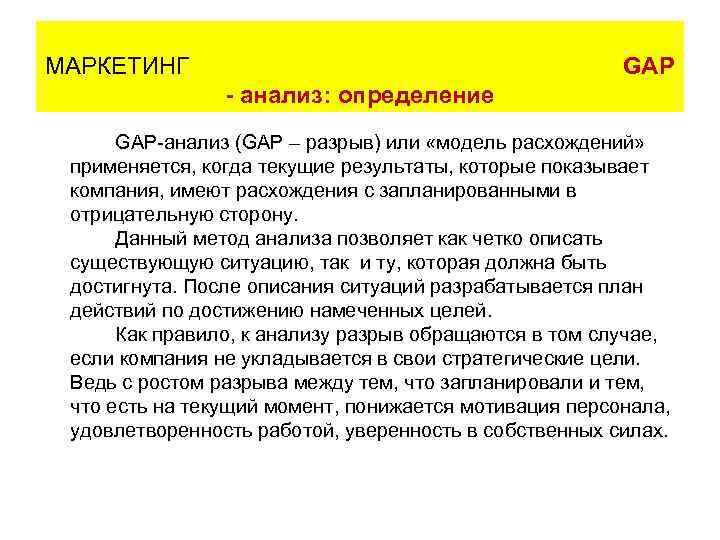 МАРКЕТИНГ GAP - анализ: определение

GAP-анализ (GAP – разрыв) или «модель расхождений» применяется, когда текущие результаты, которые показывает компания, имеют расхождения с запланированными в отрицательную сторону.

Данный метод анализа позволяет как четко описать существующую ситуацию, так и ту, которая должна быть достигнута. После описания ситуаций разрабатывается план действий по достижению намеченных целей.

Как правило, к анализу разрыв обращаются в том случае, если компания не укладывается в свои стратегические цели. Ведь с ростом разрыва между тем, что запланировали и тем, что есть на текущий момент, понижается мотивация персонала, удовлетворенность работой, уверенность в собственных силах.